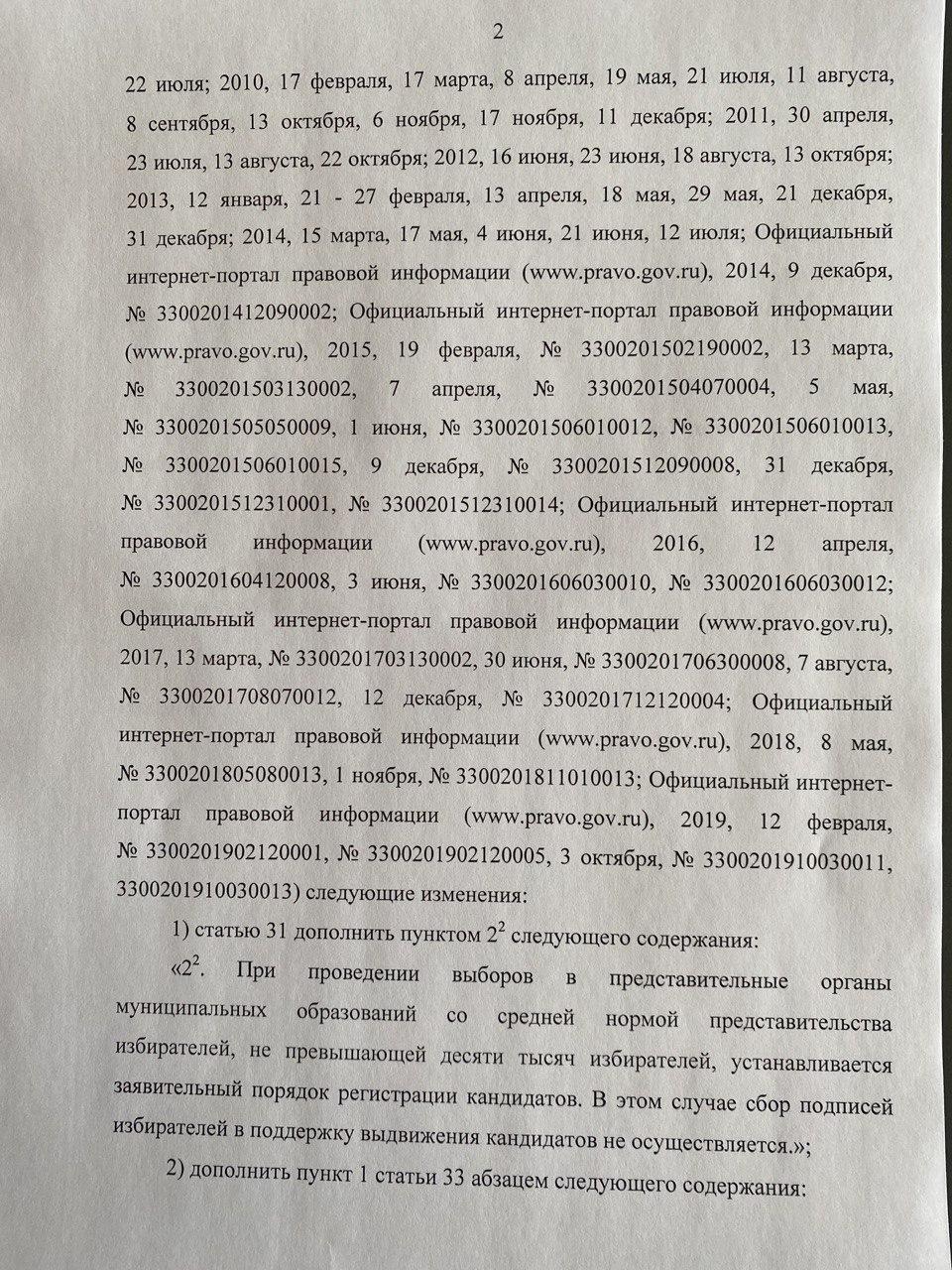 2

22 июля; 2010, 17 февраля, 17 марта, 8 апреля, 19 мая, 21 июля, 11 августа, 8 сентября, 13 октября, 6 ноября, 17 ноября, 11 декабря; 2011, 30 апреля, 23 июля, 13 августа, 22 октября; 2012, 16 июня, 23 июня, 18 августа, 13 октября; 2013, 12 января, 21 - 27 февраля, 13 апреля, 18 мая, 29 мая, 21 декабря, 31 декабря; 2014, 15 марта, 17 мая, 4 июня, 21 июня, 12 июля; Официальный интернет-портал правовой информации (www.pravo.gov.ru), 2014, 9 декабря, № 3300201412090002; Официальный интернет-портал правовой информации (www.pravo.gov.ru), 2015, 19 февраля, № 3300201502190002, 13 марта, № 3300201503130002, 7 апреля, № 3300201504070004, 5 мая, № 3300201505050009, 1 июня, № 3300201506010012, № 3300201506010013, № 3300201506010015, 9 декабря, № 3300201512090008, 31 декабря, № 3300201512310001, № 3300201512310014; Официальный интернет-портал правовой информации (www.pravo.gov.ru), 2016, 12 апреля, № 3300201604120008, 3 июня, № 3300201606030010, № 3300201606030012; Официальный интернет-портал правовой информации (www.pravo.gov.ru), 2017, 13 марта, № 3300201703130002, 30 июня, № 3300201706300008, 7 августа, № 3300201708070012, 12 декабря, № 3300201712120004; Официальный интернет-портал правовой информации (www.pravo.gov.ru), 2018, 8 мая, № 3300201805080013, 1 ноября, № 3300201811010013; Официальный интернет-портал правовой информации (www.pravo.gov.ru), 2019, 12 февраля, № 3300201902120001, № 3300201902120005, 3 октября, № 3300201910030011, 3300201910030013) следующие изменения:

1) статью 31 дополнить пунктом $2^2$ следующего содержания:

«$2^2$. При проведении выборов в представительные органы муниципальных образований со средней нормой представительства избирателей, не превышающей десяти тысяч избирателей, устанавливается заявительный порядок регистрации кандидатов. В этом случае сбор подписей избирателей в поддержку выдвижения кандидатов не осуществляется.»;

2) дополнить пункт 1 статьи 33 абзацем следующего содержания: